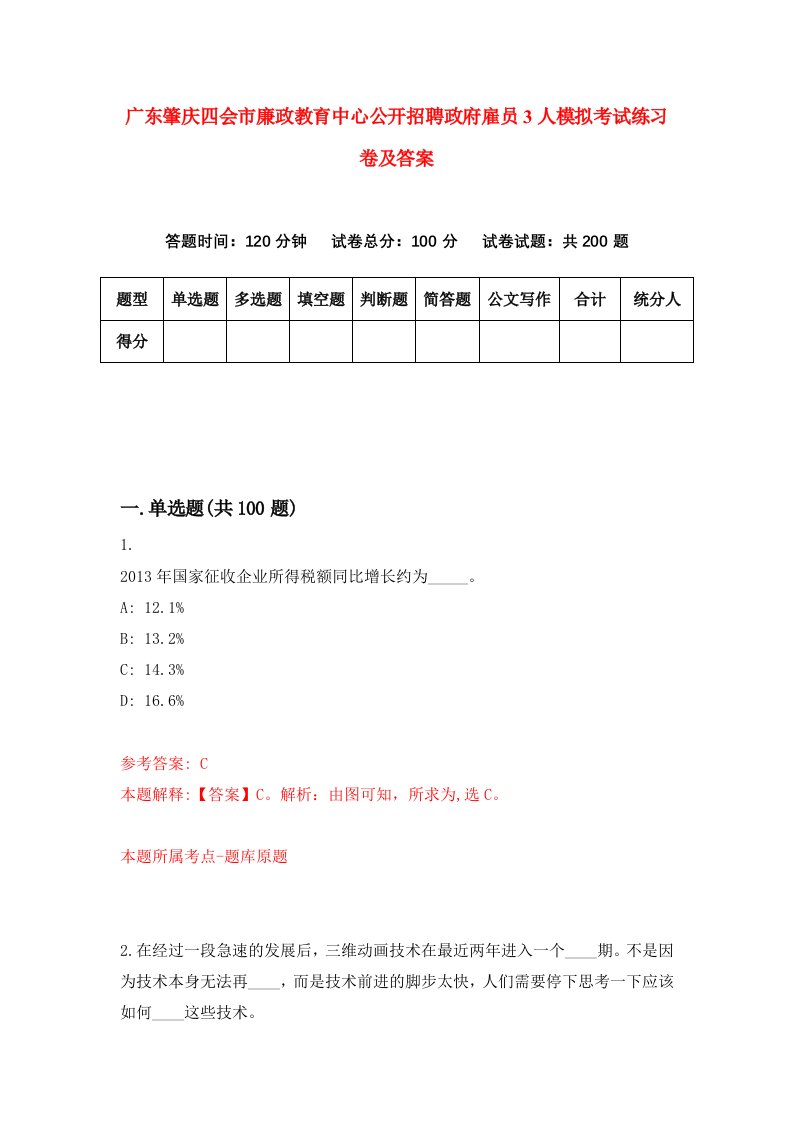 广东肇庆四会市廉政教育中心公开招聘政府雇员3人模拟考试练习卷及答案

答题时间：120分钟　试卷总分：100分　试卷试题：共200题

| 题型 | 单选题 | 多选题 | 填空题 | 判断题 | 简答题 | 公文写作 | 合计 | 统分人 |
|---|---|---|---|---|---|---|---|---|
| 得分 | | | | | | | | |

一.单选题(共100题)

1.

2013年国家征收企业所得税额同比增长约为_____。

A: 12.1%

B: 13.2%

C: 14.3%

D: 16.6%

参考答案: C

本题解释:【答案】C。解析：由图可知，所求为,选C。

本题所属考点-题库原题

2.在经过一段急速的发展后，三维动画技术在最近两年进入一个____期。不是因为技术本身无法再____，而是技术前进的脚步太快，人们需要停下思考一下应该如何____这些技术。